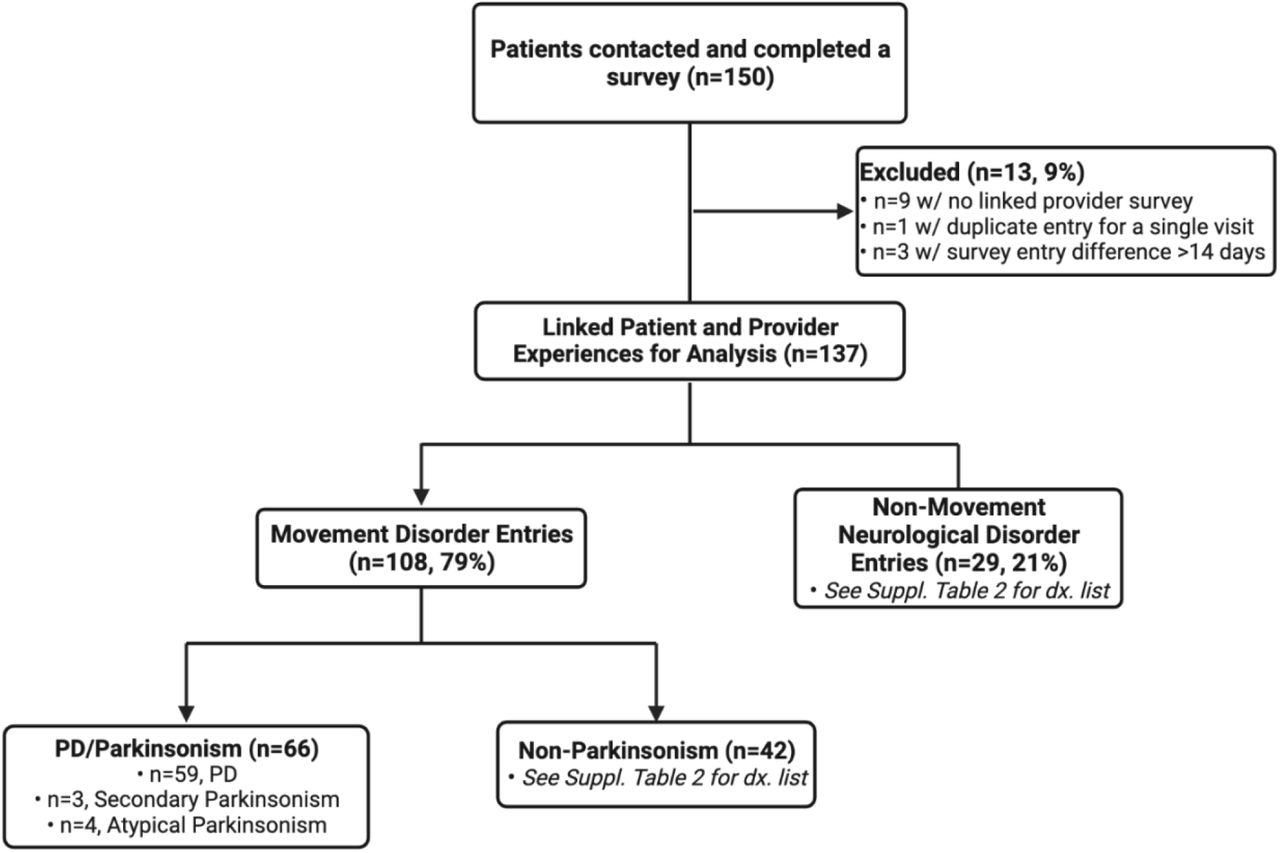 Patients contacted and completed a survey (n=150)

Excluded (n=13, 9%)
• n=9 w/ no linked provider survey
• n=1 w/ duplicate entry for a single visit
• n=3 w/ survey entry difference >14 days

Linked Patient and Provider Experiences for Analysis (n=137)

Movement Disorder Entries (n=108, 79%)

Non-Movement Neurological Disorder Entries (n=29, 21%)
• See Suppl. Table 2 for dx. list

PD/Parkinsonism (n=66)
• n=59, PD
• n=3, Secondary Parkinsonism
• n=4, Atypical Parkinsonism

Non-Parkinsonism (n=42)
• See Suppl. Table 2 for dx. list